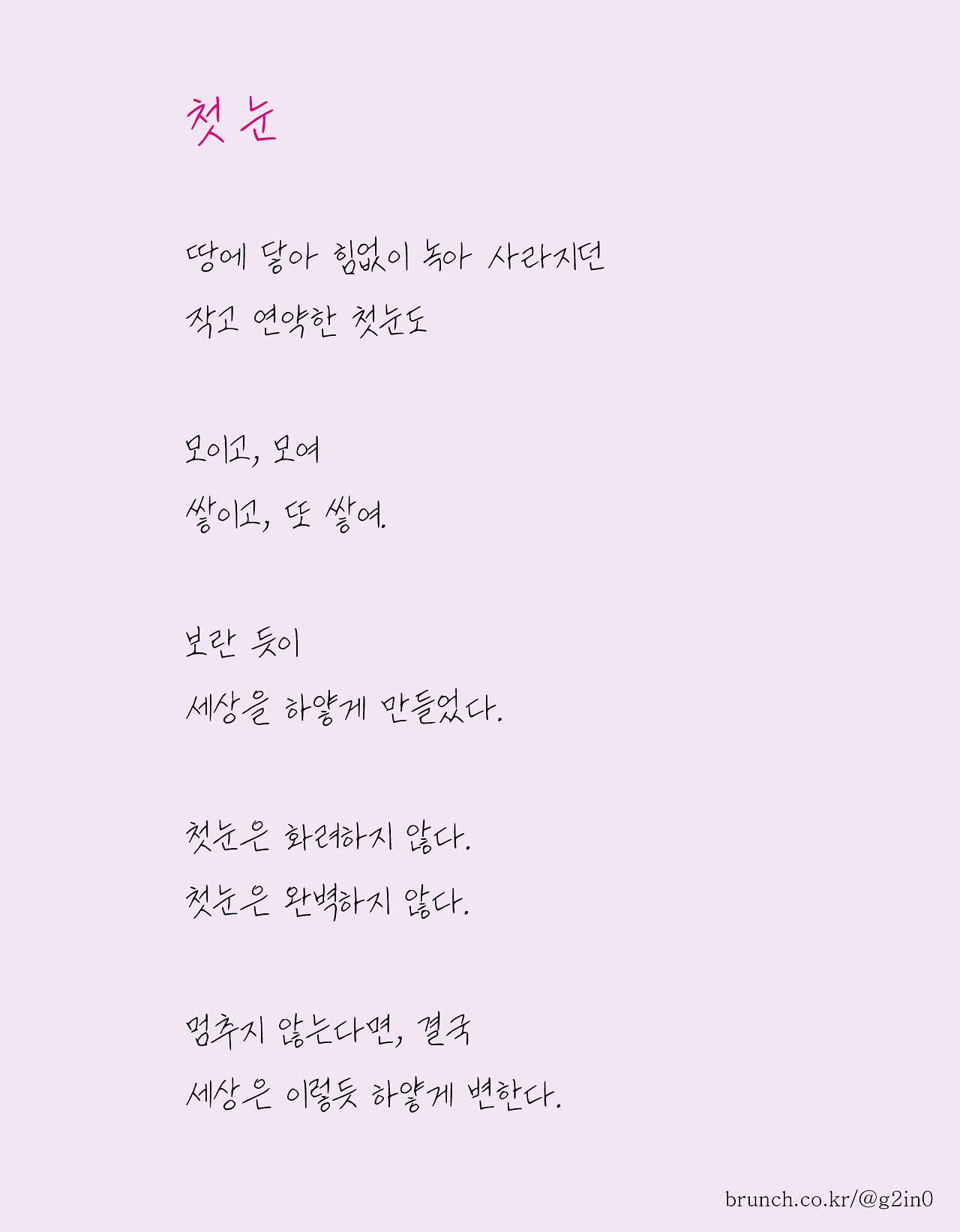 첫 눈

땅에 닿아 힘없이 녹아 사라지던
작고 연약한 첫눈도

모이고, 모여
쌓이고, 또 쌓여.

보란 듯이
세상을 하얗게 만들었다.

첫눈은 화려하지 않다.
첫눈은 완벽하지 않다.

멈추지 않는다면, 결국
세상은 이렇듯 하얗게 변한다.

brunch.co.kr/@g2in0